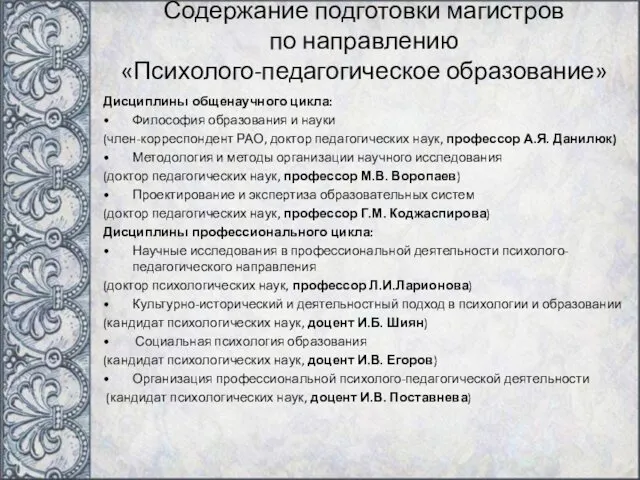 Содержание подготовки магистров по направлению «Психолого-педагогическое образование»

Дисциплины общенаучного цикла:
• Философия образования и науки
(член-корреспондент РАО, доктор педагогических наук, профессор А.Я. Данилюк)
• Методология и методы организации научного исследования
(доктор педагогических наук, профессор М.В. Воропаев)
• Проектирование и экспертиза образовательных систем
(доктор педагогических наук, профессор Г.М. Коджаспирова)
Дисциплины профессионального цикла:
• Научные исследования в профессиональной деятельности психолого-педагогического направления
(доктор психологических наук, профессор Л.И.Ларионова)
• Культурно-исторический и деятельностный подход в психологии и образовании
(кандидат психологических наук, доцент И.Б. Шиян)
• Социальная психология образования
(кандидат психологических наук, доцент И.В. Егоров)
• Организация профессиональной психолого-педагогической деятельности
(кандидат психологических наук, доцент И.В. Поставнева)